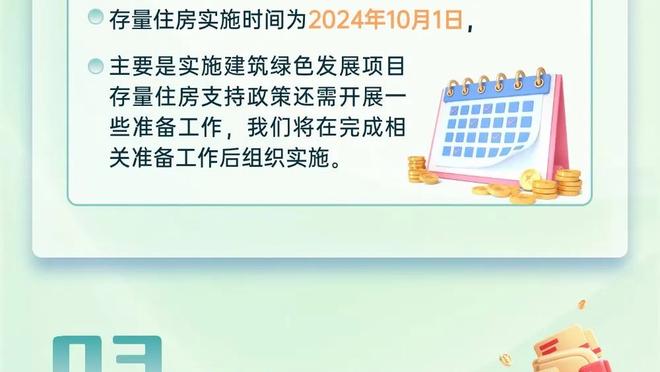 存量住房实施时间为2024年10月1日，

主要是实施建筑绿色发展项目存量住房支持政策还需开展一些准备工作，我们将在完成相关准备工作后组织实施。

03